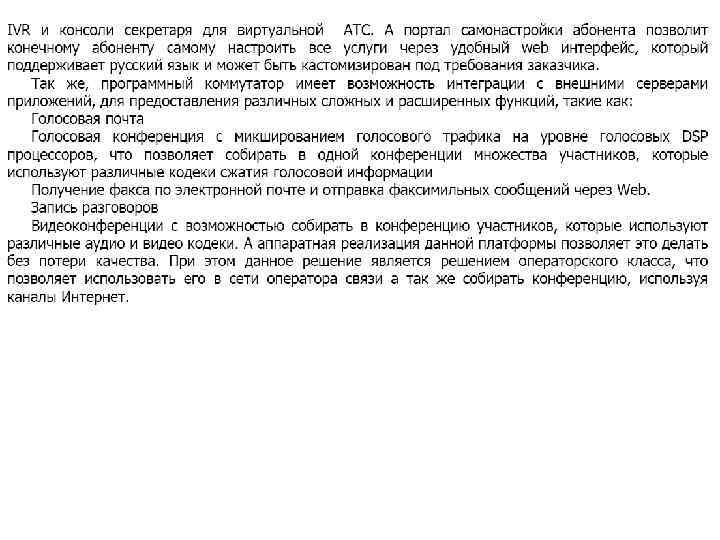 IVR и консоли секретаря для виртуальной АТС. А портал самонастройки абонента позволит конечному абоненту самому настроить все услуги через удобный web интерфейс, который поддерживает русский язык и может быть кастомизирован под требования заказчика.

Так же, программный коммутатор имеет возможность интеграции с внешними серверами приложений, для предоставления различных сложных и расширенных функций, такие как:

Голосовая почта

Голосовая конференция с микшированием голосового трафика на уровне голосовых DSP процессоров, что позволяет собирать в одной конференции множества участников, которые используют различные кодеки сжатия голосовой информации

Получение факса по электронной почте и отправка факсимильных сообщений через Web.

Запись разговоров

Видеоконференции с возможностью собирать в конференцию участников, которые используют различные аудио и видео кодеки. А аппаратная реализация данной платформы позволяет это делать без потери качества. При этом данное решение является решением операторского класса, что позволяет использовать его в сети оператора связи а так же собирать конференцию, используя каналы Интернет.